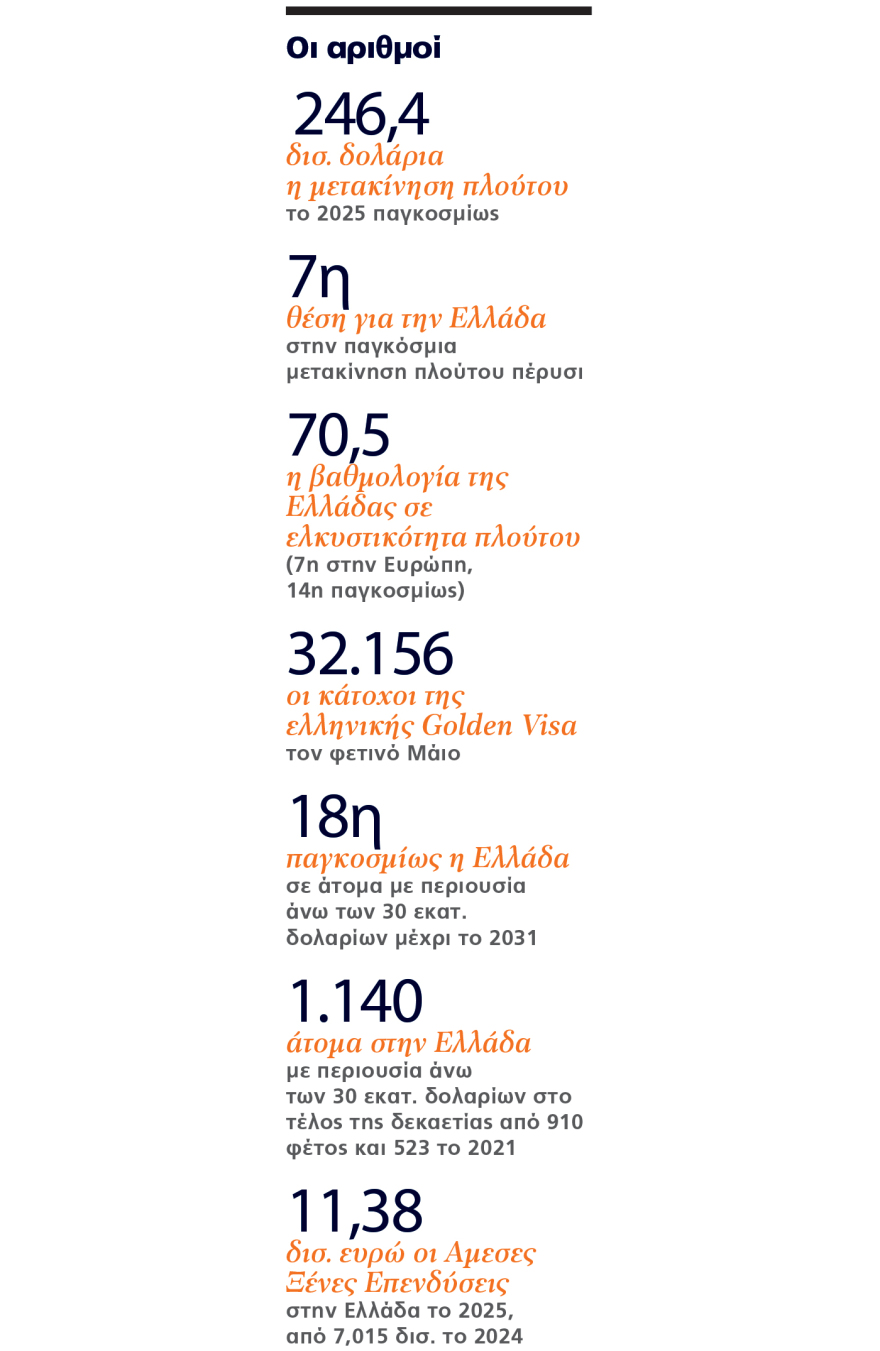 Οι αριθμοί

246,4

δισ. δολάρια η μετακίνηση πλούτου

το 2025 παγκοσμίως

7η

θέση για την Ελλάδα

στην παγκόσμια μετακίνηση πλούτου πέρυσι

70,5

η βαθμολογία της Ελλάδας σε ελκυστικότητα πλούτου

(7η στην Ευρώπη, 14η παγκοσμίως)

32.156

οι κάτοχοι της ελληνικής Golden Visa

τον φετινό Μάιο

18η

παγκοσμίως η Ελλάδα

σε άτομα με περιουσία άνω των 30 εκατ. δολαρίων μέχρι το 2031

1.140

άτομα στην Ελλάδα

με περιουσία άνω των 30 εκατ. δολαρίων στο τέλος της δεκαετίας από 910 φέτος και 523 το 2021

11,38

δισ. ευρώ οι Αμεσες Ξένες Επενδύσεις

στην Ελλάδα το 2025, από 7,015 δισ. το 2024